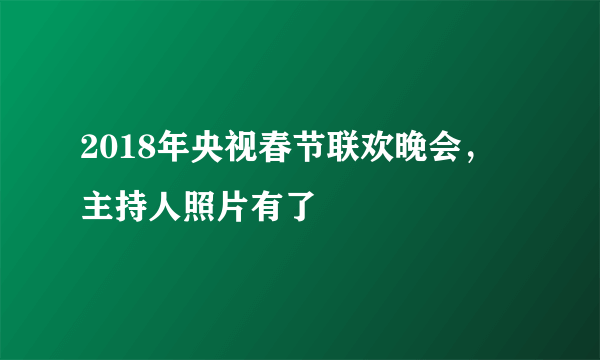 2018年央视春节联欢晚会，主持人照片有了